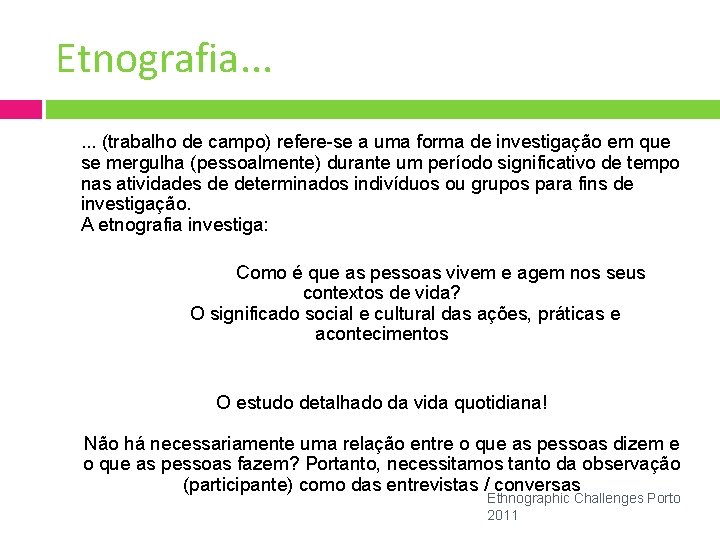 Etnografia...

... (trabalho de campo) refere-se a uma forma de investigação em que se mergulha (pessoalmente) durante um período significativo de tempo nas atividades de determinados indivíduos ou grupos para fins de investigação.
A etnografia investiga:

Como é que as pessoas vivem e agem nos seus contextos de vida?
O significado social e cultural das ações, práticas e acontecimentos

O estudo detalhado da vida quotidiana!

Não há necessariamente uma relação entre o que as pessoas dizem e o que as pessoas fazem? Portanto, necessitamos tanto da observação (participante) como das entrevistas / conversas

Ethnographic Challenges Porto 2011